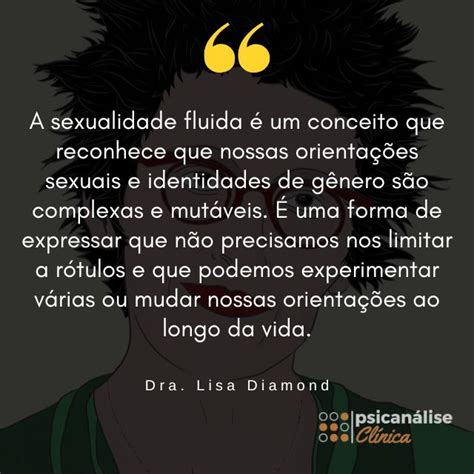 “

A sexualidade fluida é um conceito que reconhece que nossas orientações sexuais e identidades de gênero são complexas e mutáveis. É uma forma de expressar que não precisamos nos limitar a rótulos e que podemos experimentar várias ou mudar nossas orientações ao longo da vida.

Dra. Lisa Diamond

psicanálise Clínica